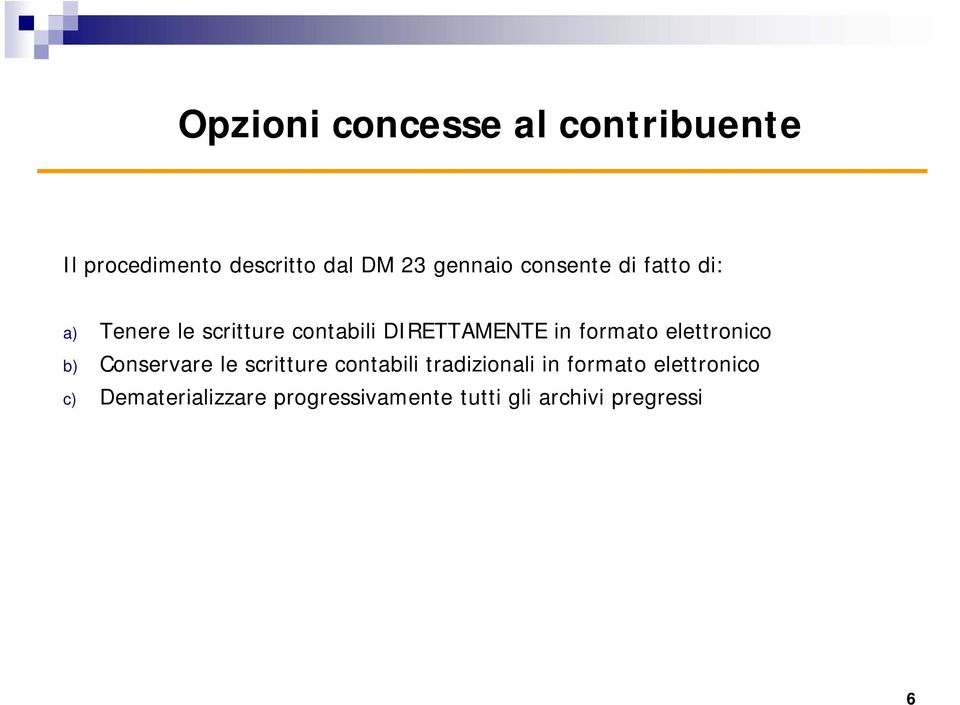 Opzioni concesse al contribuente

Il procedimento descritto dal DM 23 gennaio consente di fatto di:

a) Tenere le scritture contabili DIRETTAMENTE in formato elettronico
b) Conservare le scritture contabili tradizionali in formato elettronico
c) Dematerializzare progressivamente tutti gli archivi pregressi

6